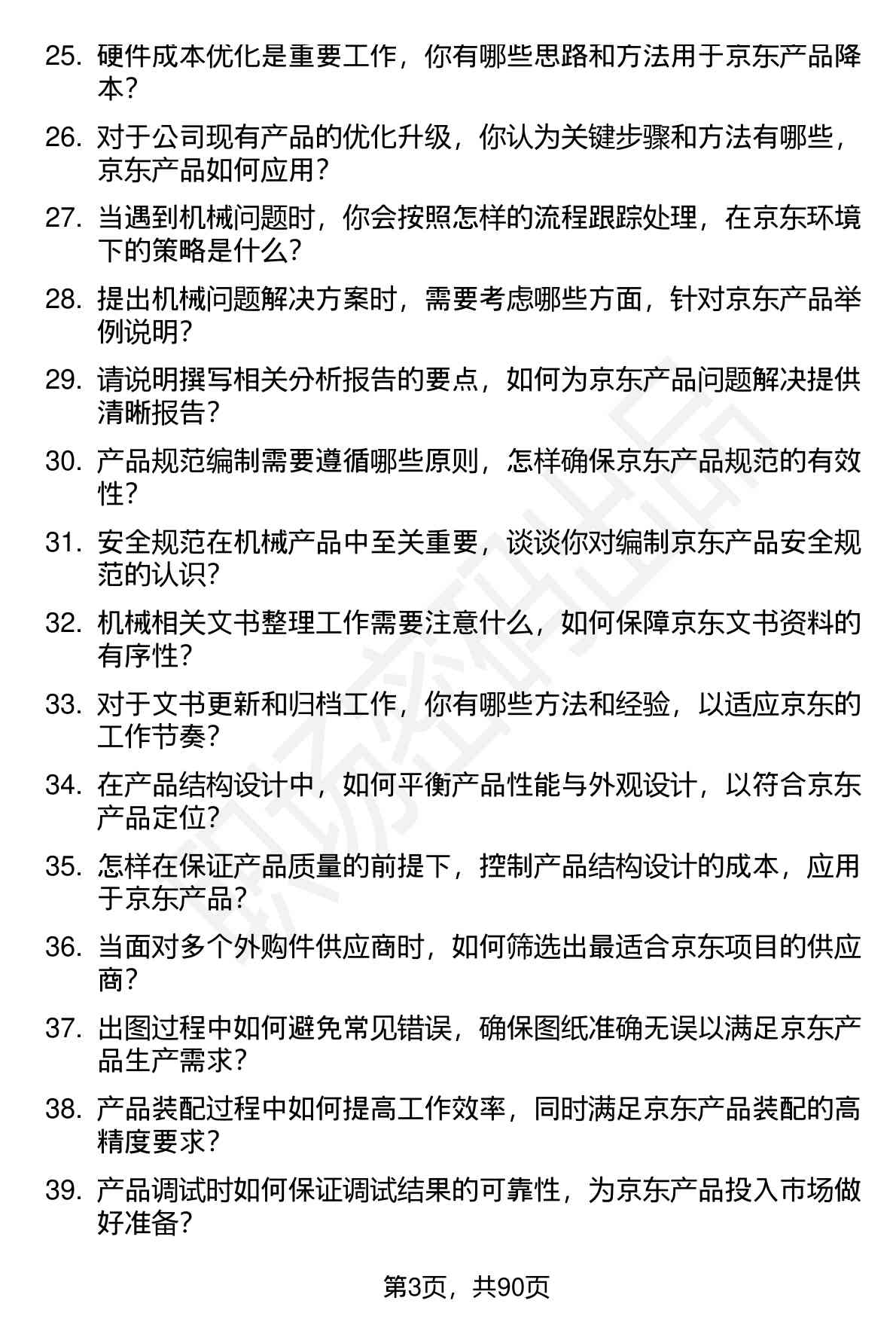 25. 硬件成本优化是重要工作，你有哪些思路和方法用于京东产品降本？

26. 对于公司现有产品的优化升级，你认为关键步骤和方法有哪些，京东产品如何应用？

27. 当遇到机械问题时，你会按照怎样的流程跟踪处理，在京东环境下的策略是什么？

28. 提出机械问题解决方案时，需要考虑哪些方面，针对京东产品举例说明？

29. 请说明撰写相关分析报告的要点，如何为京东产品问题解决提供清晰报告？

30. 产品规范编制需要遵循哪些原则，怎样确保京东产品规范的有效性？

31. 安全规范在机械产品中至关重要，谈谈你对编制京东产品安全规范的认识？

32. 机械相关文书整理工作需要注意什么，如何保障京东文书资料的有序性？

33. 对于文书更新和归档工作，你有哪些方法和经验，以适应京东的工作节奏？

34. 在产品结构设计中，如何平衡产品性能与外观设计，以符合京东产品定位？

35. 怎样在保证产品质量的前提下，控制产品结构设计的成本，应用于京东产品？

36. 当面对多个外购件供应商时，如何筛选出最适合京东项目的供应商？

37. 出图过程中如何避免常见错误，确保图纸准确无误以满足京东产品生产需求？

38. 产品装配过程中如何提高工作效率，同时满足京东产品装配的高精度要求？

39. 产品调试时如何保证调试结果的可靠性，为京东产品投入市场做好准备？

第3页，共90页